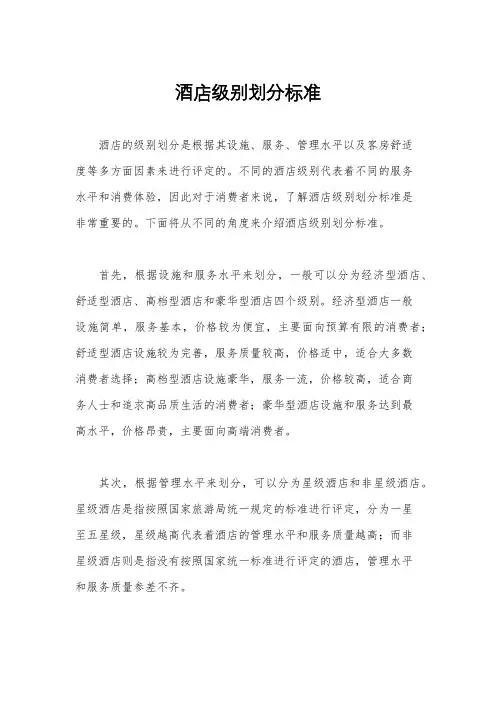 酒店级别划分标准

酒店的级别划分是根据其设施、服务、管理水平以及客房舒适度等多方面因素来进行评定的。不同的酒店级别代表着不同的服务水平和消费体验，因此对于消费者来说，了解酒店级别划分标准是非常重要的。下面将从不同的角度来介绍酒店级别划分标准。

首先，根据设施和服务水平来划分，一般可以分为经济型酒店、舒适型酒店、高档型酒店和豪华型酒店四个级别。经济型酒店一般设施简单，服务基本，价格较为便宜，主要面向预算有限的消费者；舒适型酒店设施较为完善，服务质量较高，价格适中，适合大多数消费者选择；高档型酒店设施豪华，服务一流，价格较高，适合商务人士和追求高品质生活的消费者；豪华型酒店设施和服务达到最高水平，价格昂贵，主要面向高端消费者。

其次，根据管理水平来划分，可以分为星级酒店和非星级酒店。星级酒店是指按照国家旅游局统一规定的标准进行评定，分为一星至五星级，星级越高代表着酒店的管理水平和服务质量越高；而非星级酒店则是指没有按照国家统一标准进行评定的酒店，管理水平和服务质量参差不齐。